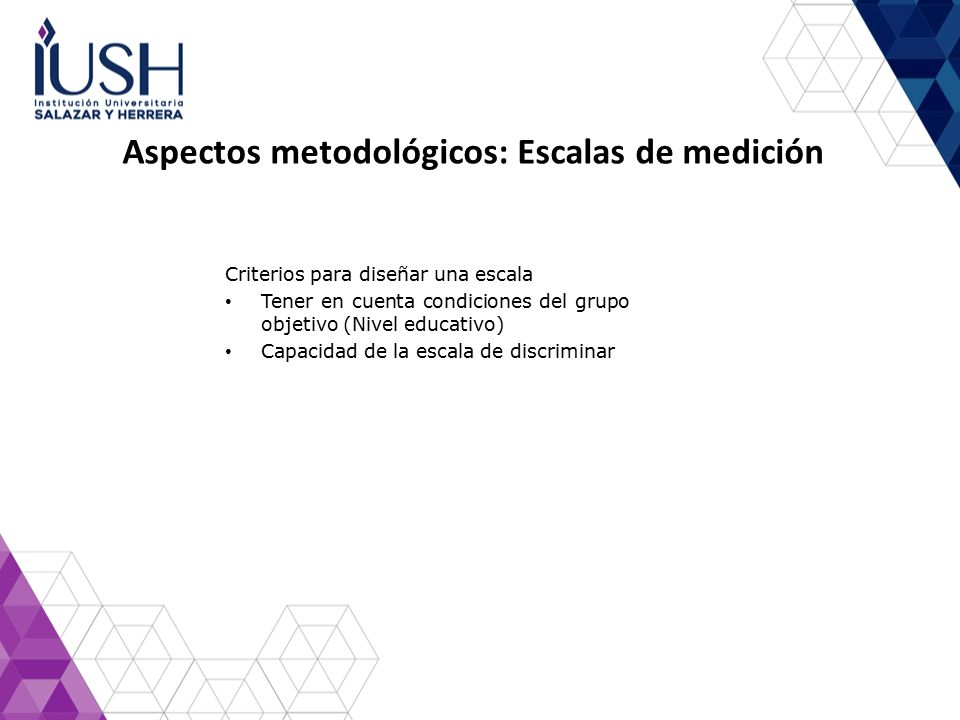 IUSH
Institución Universitaria
SALAZAR Y HERRERA

Aspectos metodológicos: Escalas de medición

Criterios para diseñar una escala
• Tener en cuenta condiciones del grupo objetivo (Nivel educativo)
• Capacidad de la escala de discriminar